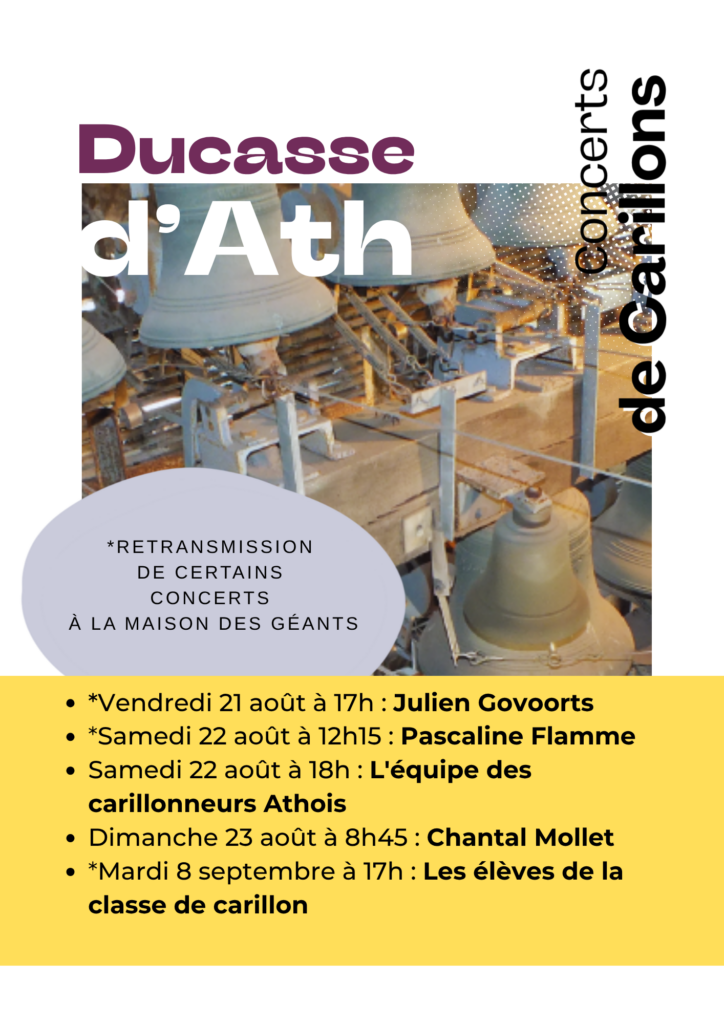 Ducasse
d'Ath

Concerts
de Carillons

*RETRANSMISSION
DE CERTAINS
CONCERTS
À LA MAISON DES GÉANTS

• *Vendredi 21 août à 17h : Julien Govoorts
• *Samedi 22 août à 12h15 : Pascaline Flamme
• Samedi 22 août à 18h : L'équipe des carillonneurs Athois
• Dimanche 23 août à 8h45 : Chantal Mollet
• *Mardi 8 septembre à 17h : Les élèves de la classe de carillon